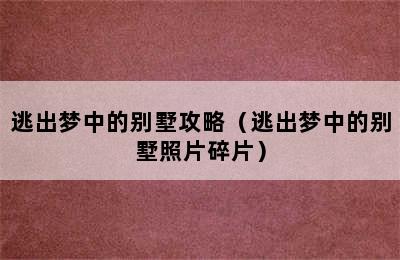 逃出梦中的别墅攻略（逃出梦中的别墅照片碎片）